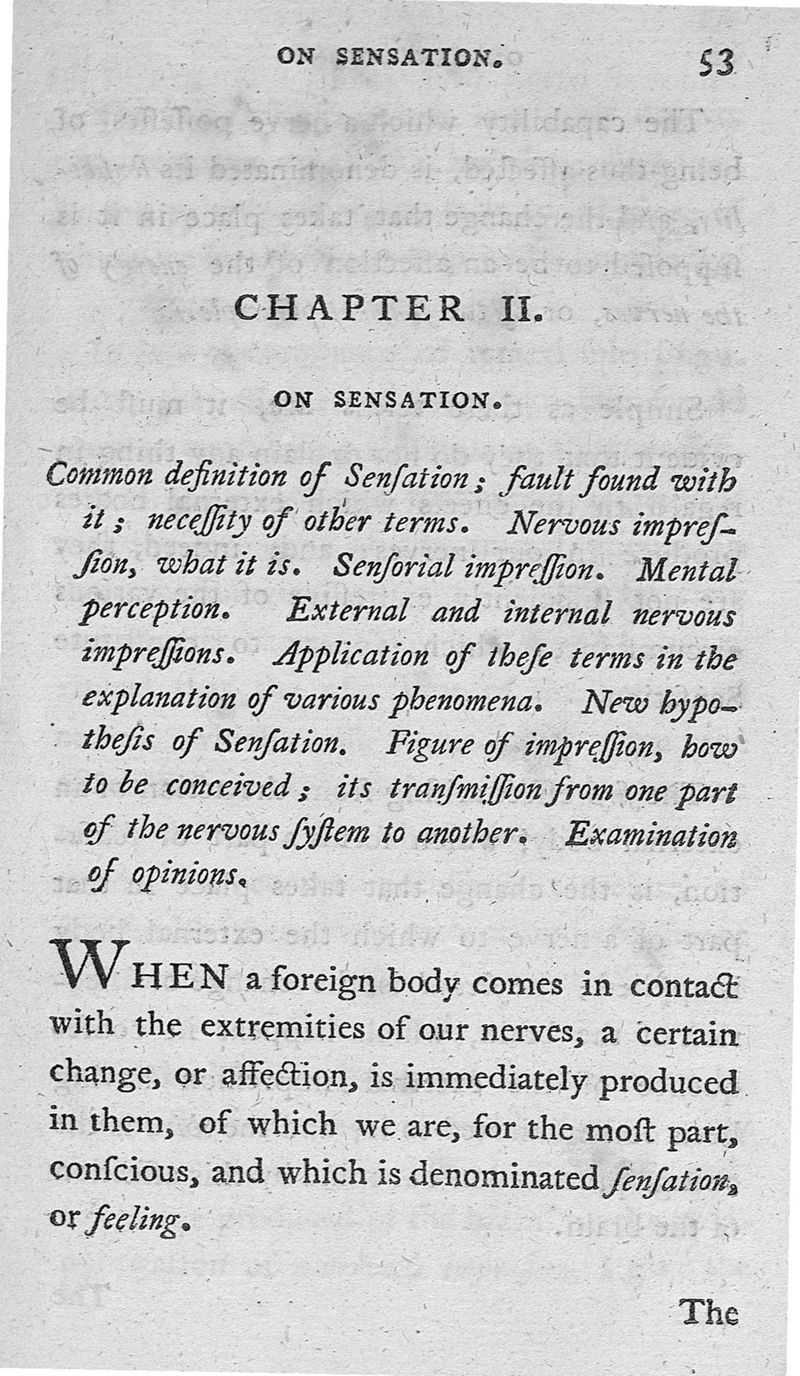 ON SENSATION. 53

CHAPTER II.

ON SENSATION.

Common definition of Senſation; fault found with it; neceſſity of other terms. Nervous impreſſion, what it is. Senſorial impreſſion. Mental perception. External and internal nervous impreſſions. Application of theſe terms in the explanation of various phenomena. New hypotheſis of Senſation. Figure of impreſſion, how to be conceived; its tranſmiſſion from one part of the nervous ſyſtem to another. Examination of opinions.

WHEN a foreign body comes in contact with the extremities of our nerves, a certain change, or affection, is immediately produced in them, of which we are, for the moſt part, conſcious, and which is denominated ſenſation, or feeling.

The